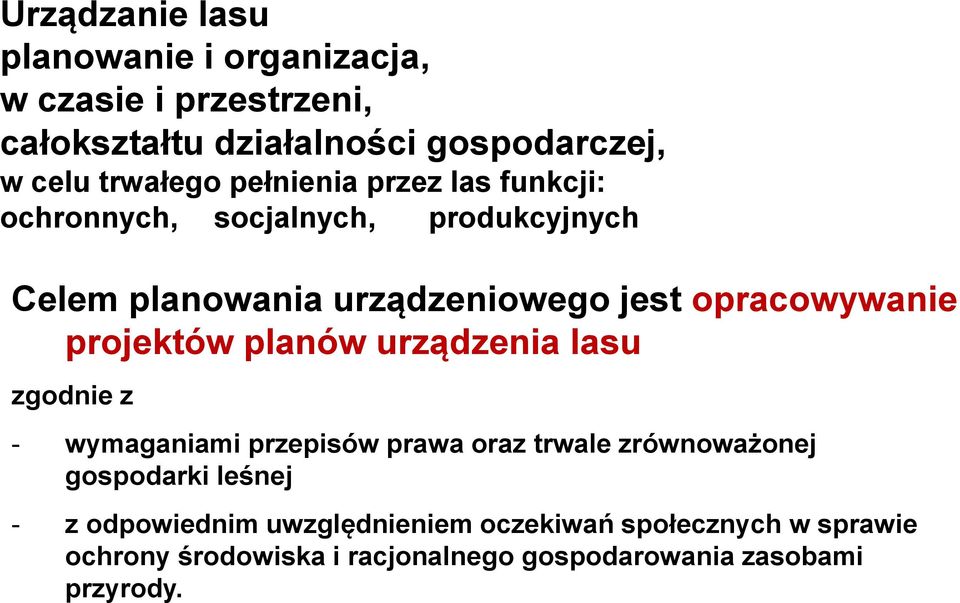 Urządzanie lasu
planowanie i organizacja,
w czasie i przestrzeni,
całokształtu działalności gospodarczej,
w celu trwałego pełnienia przez las funkcji:
ochronnych, socjalnych, produkcyjnych

Celem planowania urządzeniowego jest opracowywanie projektów planów urządzenia lasu

zgodnie z

- wymaganiami przepisów prawa oraz trwale zrównoważonej gospodarki leśnej

- z odpowiednim uwzględnieniem oczekiwań społecznych w sprawie ochrony środowiska i racjonalnego gospodarowania zasobami przyrody.